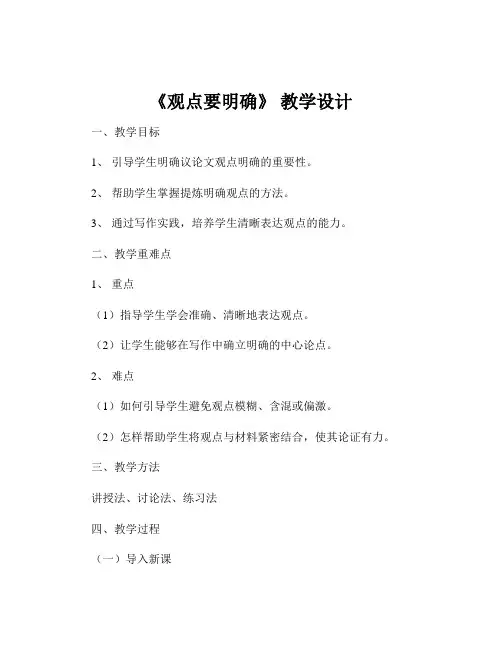 《观点要明确》 教学设计

一、教学目标

1、 引导学生明确议论文观点明确的重要性。

2、 帮助学生掌握提炼明确观点的方法。

3、 通过写作实践，培养学生清晰表达观点的能力。

二、教学重难点

1、 重点

（1）指导学生学会准确、清晰地表达观点。

（2）让学生能够在写作中确立明确的中心论点。

2、 难点

（1）如何引导学生避免观点模糊、含混或偏激。

（2）怎样帮助学生将观点与材料紧密结合，使其论证有力。

三、教学方法

讲授法、讨论法、练习法

四、教学过程

（一）导入新课